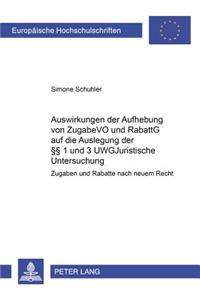 Europäische Hochschulschriften

Simone Schuhler

Auswirkungen der Aufhebung von ZugabeVO und RabattG auf die Auslegung der §§ 1 und 3 UWGJuristische Untersuchung

Zugaben und Rabatte nach neuem Recht

PETER LANG